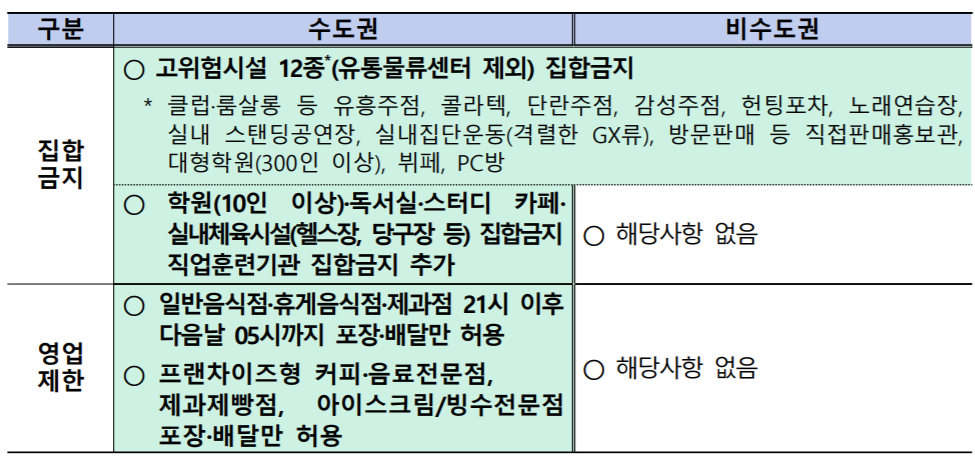 | 구분 | 수도권 | 비수도권 |
|---|---|---|
| 집합금지 | ○ 고위험시설 12종$^{*}$(유통물류센터 제외) 집합금지 * 클럽·룸살롱 등 유흥주점, 콜라텍, 단란주점, 감성주점, 헌팅포차, 노래연습장, 실내 스탠딩공연장, 실내집단운동(격렬한 GX류), 방문판매 등 직접판매홍보관, 대형학원(300인 이상), 뷔페, PC방 | |
| | ○ 학원(10인 이상)·독서실·스터디 카페·실내체육시설(헬스장, 당구장 등) 집합금지 직업훈련기관 집합금지 추가 | ○ 해당사항 없음 |
| 영업제한 | ○ 일반음식점·휴게음식점·제과점 21시 이후 다음날 05시까지 포장·배달만 허용 ○ 프랜차이즈형 커피·음료전문점, 제과제빵점, 아이스크림/빙수전문점 포장·배달만 허용 | ○ 해당사항 없음 |